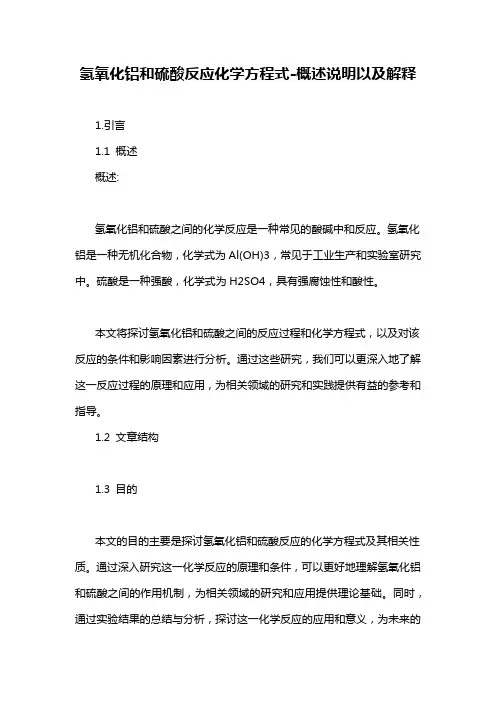 氢氧化铝和硫酸反应化学方程式-概述说明以及解释

1.引言

1.1 概述

概述:

氢氧化铝和硫酸之间的化学反应是一种常见的酸碱中和反应。氢氧化铝是一种无机化合物，化学式为 Al(OH)3，常见于工业生产和实验室研究中。硫酸是一种强酸，化学式为 H2SO4，具有强腐蚀性和酸性。

本文将探讨氢氧化铝和硫酸之间的反应过程和化学方程式，以及对该反应的条件和影响因素进行分析。通过这些研究，我们可以更深入地了解这一反应过程的原理和应用，为相关领域的研究和实践提供有益的参考和指导。

1.2 文章结构

1.3 目的

本文的目的主要是探讨氢氧化铝和硫酸反应的化学方程式及其相关性质。通过深入研究这一化学反应的原理和条件，可以更好地理解氢氧化铝和硫酸之间的作用机制，为相关领域的研究和应用提供理论基础。同时，通过实验结果的总结与分析，探讨这一化学反应的应用和意义，为未来的